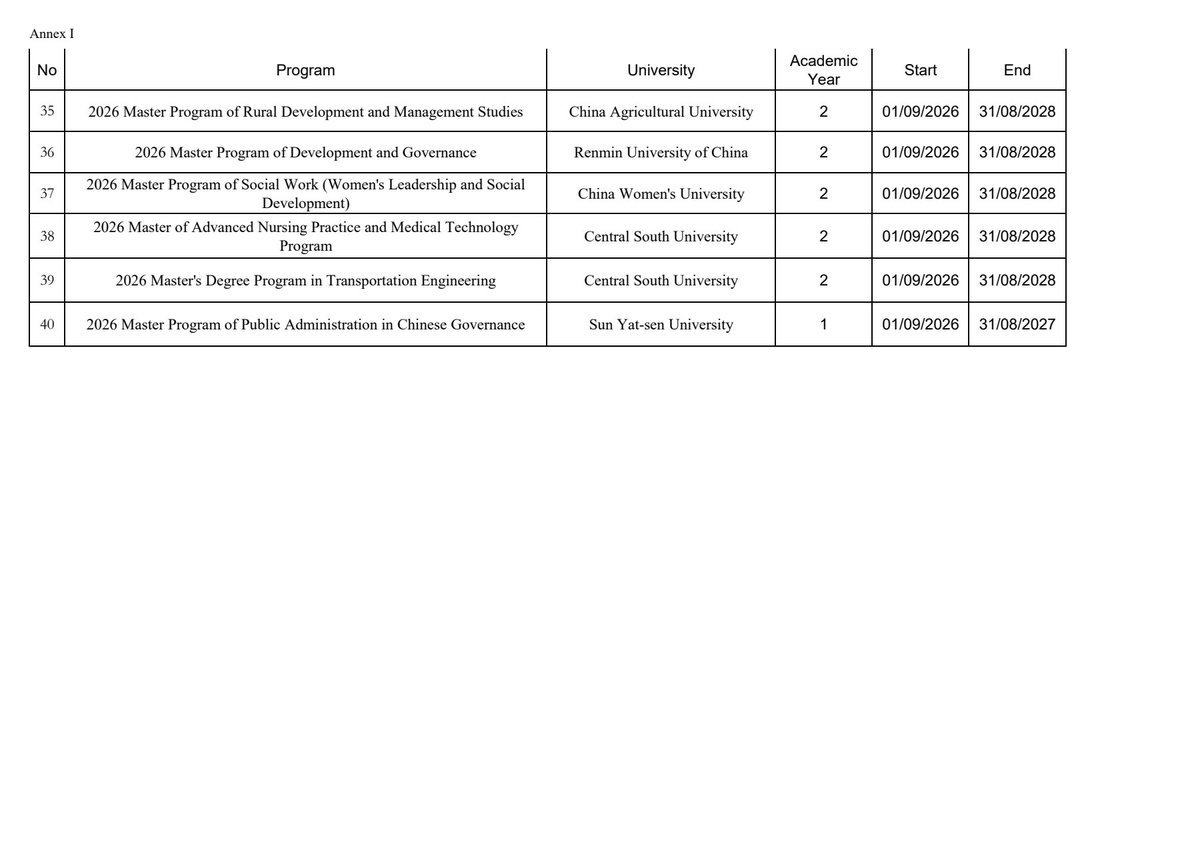 Annex I

| No | Program | University | Academic Year | Start | End |
|---|---|---|---|---|---|
| 35 | 2026 Master Program of Rural Development and Management Studies | China Agricultural University | 2 | 01/09/2026 | 31/08/2028 |
| 36 | 2026 Master Program of Development and Governance | Renmin University of China | 2 | 01/09/2026 | 31/08/2028 |
| 37 | 2026 Master Program of Social Work (Women's Leadership and Social Development) | China Women's University | 2 | 01/09/2026 | 31/08/2028 |
| 38 | 2026 Master of Advanced Nursing Practice and Medical Technology Program | Central South University | 2 | 01/09/2026 | 31/08/2028 |
| 39 | 2026 Master's Degree Program in Transportation Engineering | Central South University | 2 | 01/09/2026 | 31/08/2028 |
| 40 | 2026 Master Program of Public Administration in Chinese Governance | Sun Yat-sen University | 1 | 01/09/2026 | 31/08/2027 |